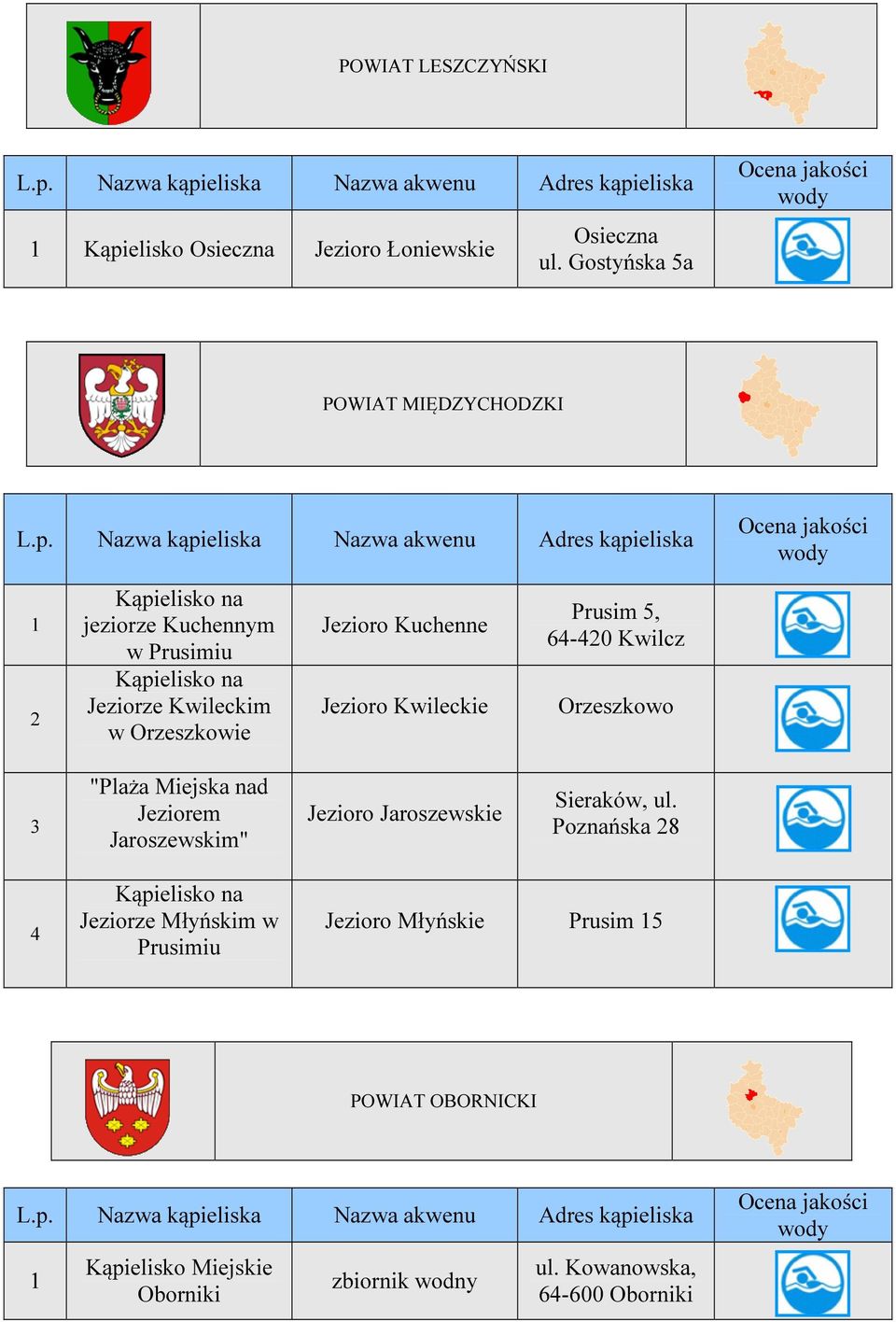 POWIAT LESZCZYŃSKI

| L.p. | Nazwa kąpieliska | Nazwa akwenu | Adres kąpieliska | Ocena jakości wody |
|---|---|---|---|---|
| 1 | Kąpielisko Osieczna | Jezioro Łoniewskie | Osieczna ul. Gostyńska 5a | |

POWIAT MIĘDZYCHODZKI

| L.p. | Nazwa kąpieliska | Nazwa akwenu | Adres kąpieliska | Ocena jakości wody |
|---|---|---|---|---|
| 1 | Kąpielisko na jeziorze Kuchennym w Prusimiu | Jezioro Kuchenne | Prusim 5, 64-420 Kwilcz | |
| 2 | Kąpielisko na Jeziorze Kwileckim w Orzeszkowie | Jezioro Kwileckie | Orzeszkowo | |
| 3 | "Plaża Miejska nad Jeziorem Jaroszewskim" | Jezioro Jaroszewskie | Sieraków, ul. Poznańska 28 | |
| 4 | Kąpielisko na Jeziorze Młyńskim w Prusimiu | Jezioro Młyńskie | Prusim 15 | |

POWIAT OBORNICKI

| L.p. | Nazwa kąpieliska | Nazwa akwenu | Adres kąpieliska | Ocena jakości wody |
|---|---|---|---|---|
| 1 | Kąpielisko Miejskie Oborniki | zbiornik wodny | ul. Kowanowska, 64-600 Oborniki | |